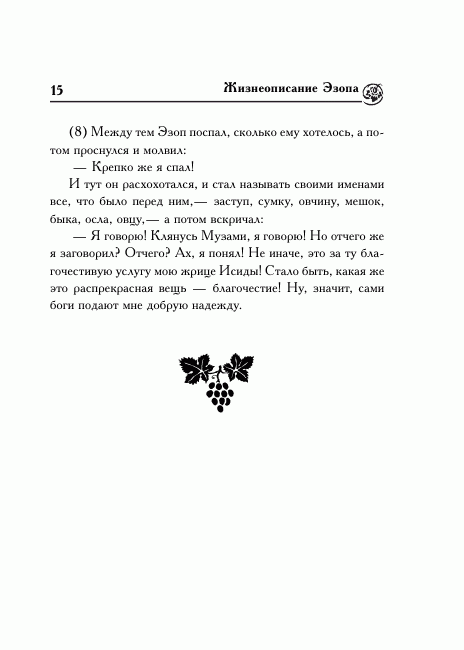 15 Жизнеописание Эзопа

(8) Между тем Эзоп поспал, сколько ему хотелось, а потом проснулся и молвил:

— Крепко же я спал!

И тут он расхохотался, и стал называть своими именами все, что было перед ним,— заступ, сумку, овчину, мешок, быка, осла, овцу,— а потом вскричал:

— Я говорю! Клянусь Музами, я говорю! Но отчего же я заговорил? Отчего? Ах, я понял! Не иначе, это за ту благочестивую услугу мою жрице Исиды! Стало быть, какая же это распрекрасная вещь — благочестие! Ну, значит, сами боги подают мне добрую надежду.